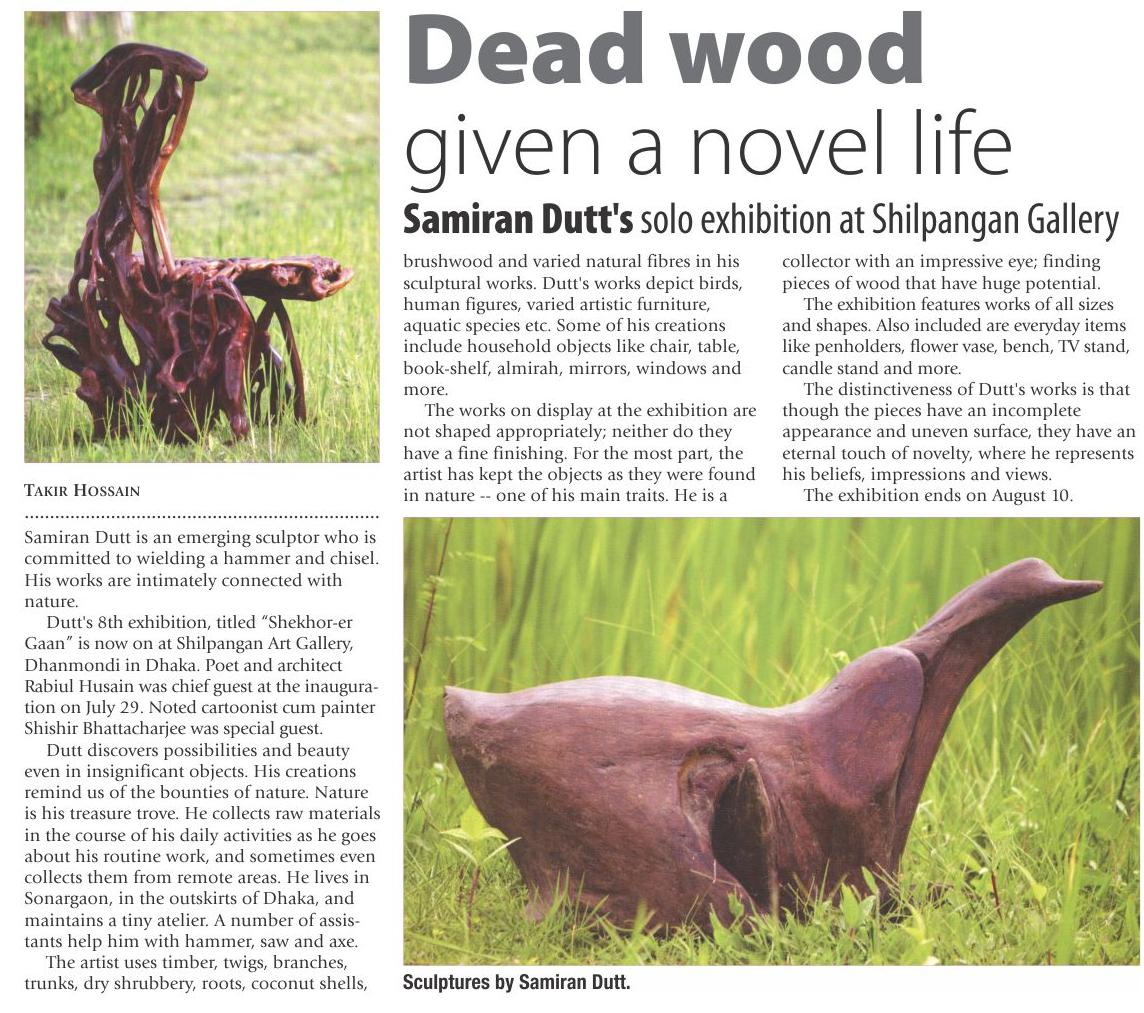 Dead wood
given a novel life

Samiran Dutt's solo exhibition at Shilpangan Gallery

TAKIR HOSSAIN

Samiran Dutt is an emerging sculptor who is committed to wielding a hammer and chisel. His works are intimately connected with nature.

Dutt's 8th exhibition, titled "Shekhor-er Gaan" is now on at Shilpangan Art Gallery, Dhanmondi in Dhaka. Poet and architect Rabiul Husain was chief guest at the inauguration on July 29. Noted cartoonist cum painter Shishir Bhattacharjee was special guest.

Dutt discovers possibilities and beauty even in insignificant objects. His creations remind us of the bounties of nature. Nature is his treasure trove. He collects raw materials in the course of his daily activities as he goes about his routine work, and sometimes even collects them from remote areas. He lives in Sonargaon, in the outskirts of Dhaka, and maintains a tiny atelier. A number of assistants help him with hammer, saw and axe.

The artist uses timber, twigs, branches, trunks, dry shrubbery, roots, coconut shells, brushwood and varied natural fibres in his sculptural works. Dutt's works depict birds, human figures, varied artistic furniture, aquatic species etc. Some of his creations include household objects like chair, table, book-shelf, almirah, mirrors, windows and more.

The works on display at the exhibition are not shaped appropriately; neither do they have a fine finishing. For the most part, the artist has kept the objects as they were found in nature -- one of his main traits. He is a collector with an impressive eye; finding pieces of wood that have huge potential.

The exhibition features works of all sizes and shapes. Also included are everyday items like penholders, flower vase, bench, TV stand, candle stand and more.

The distinctiveness of Dutt's works is that though the pieces have an incomplete appearance and uneven surface, they have an eternal touch of novelty, where he represents his beliefs, impressions and views.

The exhibition ends on August 10.

Sculptures by Samiran Dutt.